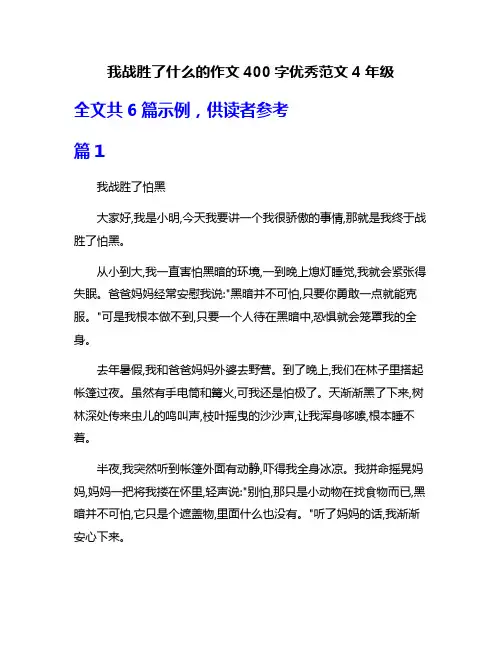 我战胜了什么的作文 400 字优秀范文 4 年级

全文共 6 篇示例，供读者参考

篇 1

我战胜了怕黑

大家好,我是小明,今天我要讲一个我很骄傲的事情,那就是我终于战胜了怕黑。

从小到大,我一直害怕黑暗的环境,一到晚上熄灯睡觉,我就会紧张得失眠。爸爸妈妈经常安慰我说:"黑暗并不可怕,只要你勇敢一点就能克服。"可是我根本做不到,只要一个人待在黑暗中,恐惧就会笼罩我的全身。

去年暑假,我和爸爸妈妈外婆去野营。到了晚上,我们在林子里搭起帐篷过夜。虽然有手电筒和篝火,可我还是怕极了。天渐渐黑了下来,树林深处传来虫儿的鸣叫声,枝叶摇曳的沙沙声,让我浑身哆嗦,根本睡不着。

半夜,我突然听到帐篷外面有动静,吓得我全身冰凉。我拼命摇晃妈妈,妈妈一把将我搂在怀里,轻声说:"别怕,那只是小动物在找食物而已,黑暗并不可怕,它只是个遮盖物,里面什么也没有。"听了妈妈的话,我渐渐安心下来。